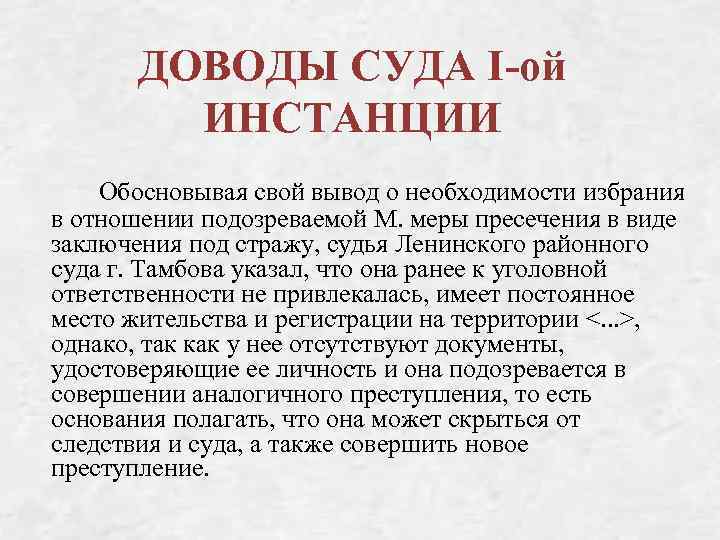 ДОВОДЫ СУДА I-ой ИНСТАНЦИИ

Обосновывая свой вывод о необходимости избрания в отношении подозреваемой М. меры пресечения в виде заключения под стражу, судья Ленинского районного суда г. Тамбова указал, что она ранее к уголовной ответственности не привлекалась, имеет постоянное место жительства и регистрации на территории <...>, однако, так как у нее отсутствуют документы, удостоверяющие ее личность и она подозревается в совершении аналогичного преступления, то есть основания полагать, что она может скрыться от следствия и суда, а также совершить новое преступление.